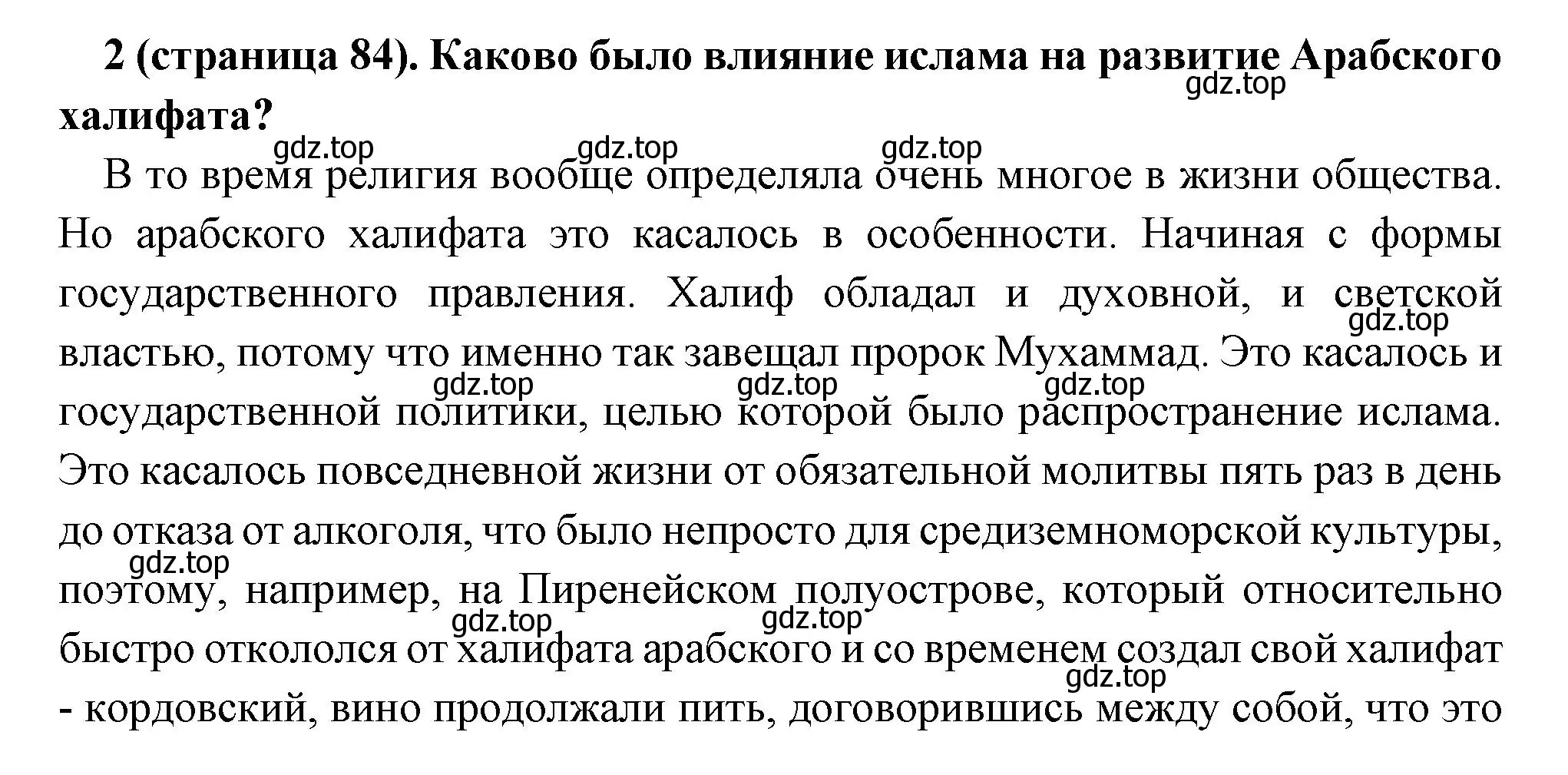 2 (страница 84). Каково было влияние ислама на развитие Арабского халифата?

gdz.top gdz.top gdz.top gdz.top

В то время религия вообще определяла очень многое в жизни общества. Но арабского халифата это касалось в особенности. Начиная с формы государственного правления. Халиф обладал и духовной, и светской властью, потому что именно так завещал пророк Мухаммад. Это касалось и государственной политики, целью которой было распространение ислама. Это касалось повседневной жизни от обязательной молитвы пять раз в день до отказа от алкоголя, что было непросто для средиземноморской культуры, поэтому, например, на Пиренейском полуострове, который относительно быстро откололся от халифата арабского и со временем создал свой халифат - кордовский, вино продолжали пить, договорившись между собой, что это

gdz.top gdz.top gdz.top gdz.top gdz.top gdz.top gdz.top gdz.top